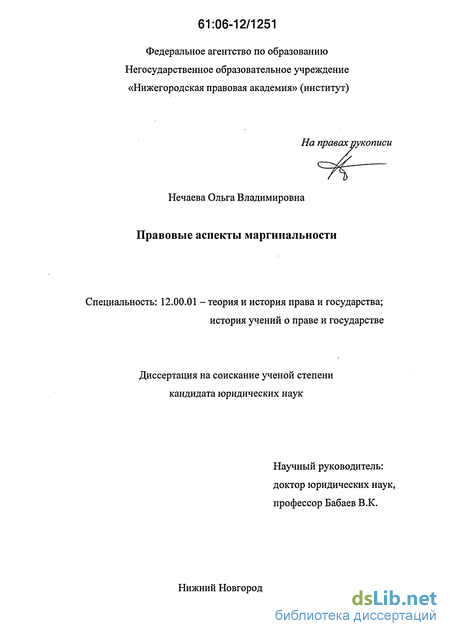 61:06-12/1251

Федеральное агентство по образованию
Негосударственное образовательное учреждение
«Нижегородская правовая академия» (институт)

На правах рукописи

Нечаева Ольга Владимировна

Правовые аспекты маргинальности

Специальность: 12.00.01 – теория и история права и государства; история учений о праве и государстве

Диссертация на соискание ученой степени
кандидата юридических наук

Научный руководитель:
доктор юридических наук,
профессор Бабаев В.К.

Нижний Новгород

dsLib.net
библиотека диссертаций